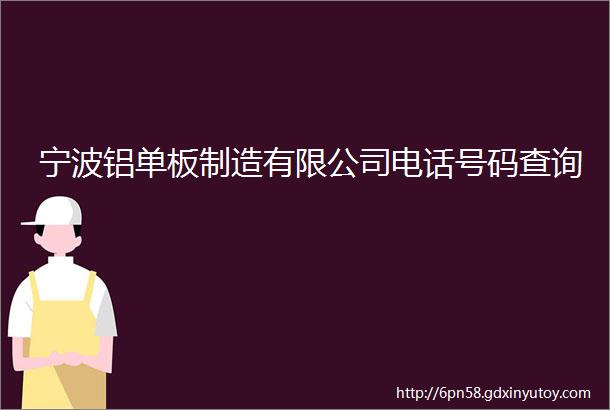 宁波铝单板制造有限公司电话号码查询

http://6pn58.gdxinyutoy.com